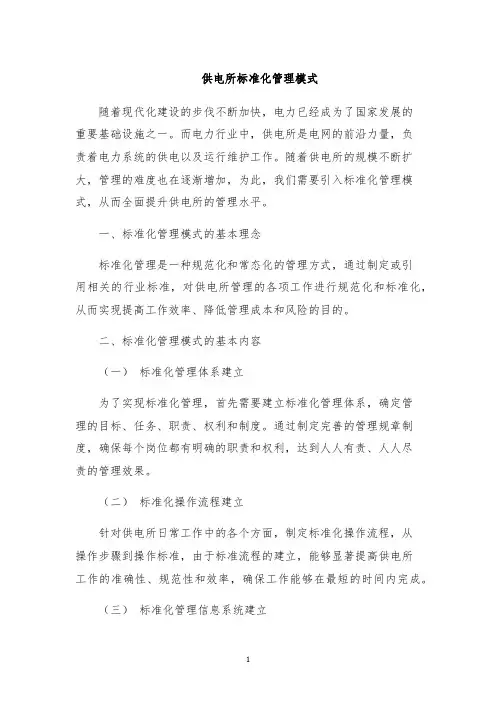 供电所标准化管理模式

随着现代化建设的步伐不断加快，电力已经成为了国家发展的重要基础设施之一。而电力行业中，供电所是电网的前沿力量，负责着电力系统的供电以及运行维护工作。随着供电所的规模不断扩大，管理的难度也在逐渐增加，为此，我们需要引入标准化管理模式，从而全面提升供电所的管理水平。

一、标准化管理模式的基本理念

标准化管理是一种规范化和常态化的管理方式，通过制定或引用相关的行业标准，对供电所管理的各项工作进行规范化和标准化，从而实现提高工作效率、降低管理成本和风险的目的。

二、标准化管理模式的基本内容

（一） 标准化管理体系建立

为了实现标准化管理，首先需要建立标准化管理体系，确定管理的目标、任务、职责、权利和制度。通过制定完善的管理规章制度，确保每个岗位都有明确的职责和权利，达到人人有责、人人尽责的管理效果。

（二） 标准化操作流程建立

针对供电所日常工作中的各个方面，制定标准化操作流程，从操作步骤到操作标准，由于标准流程的建立，能够显著提高供电所工作的准确性、规范性和效率，确保工作能够在最短的时间内完成。

（三） 标准化管理信息系统建立

1